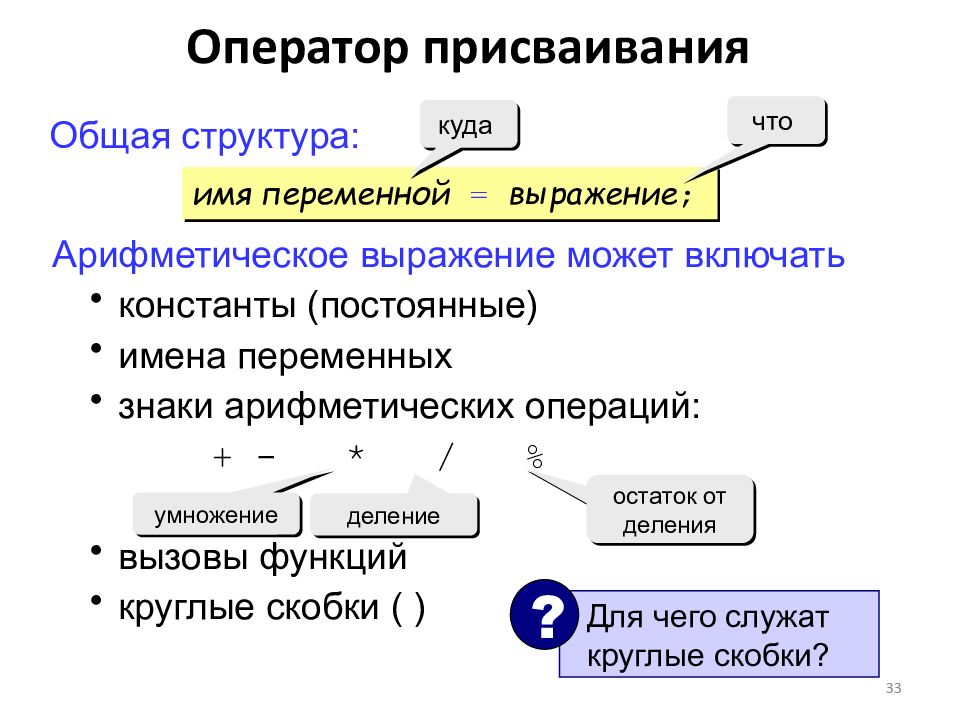 Оператор присваивания

Общая структура:

куда

что

имя переменной = выражение;

Арифметическое выражение может включать

• константы (постоянные)
• имена переменных
• знаки арифметических операций:

+ − * / %

умножение

деление

остаток от деления

• вызовы функций
• круглые скобки ( )

?

Для чего служат круглые скобки?

33